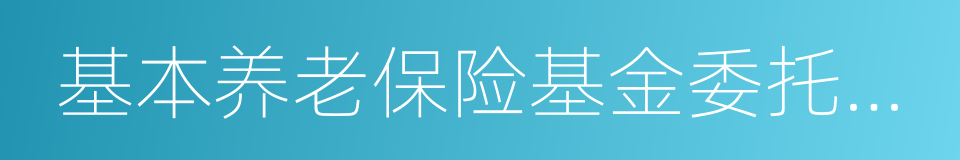 基本养老保险基金委托...